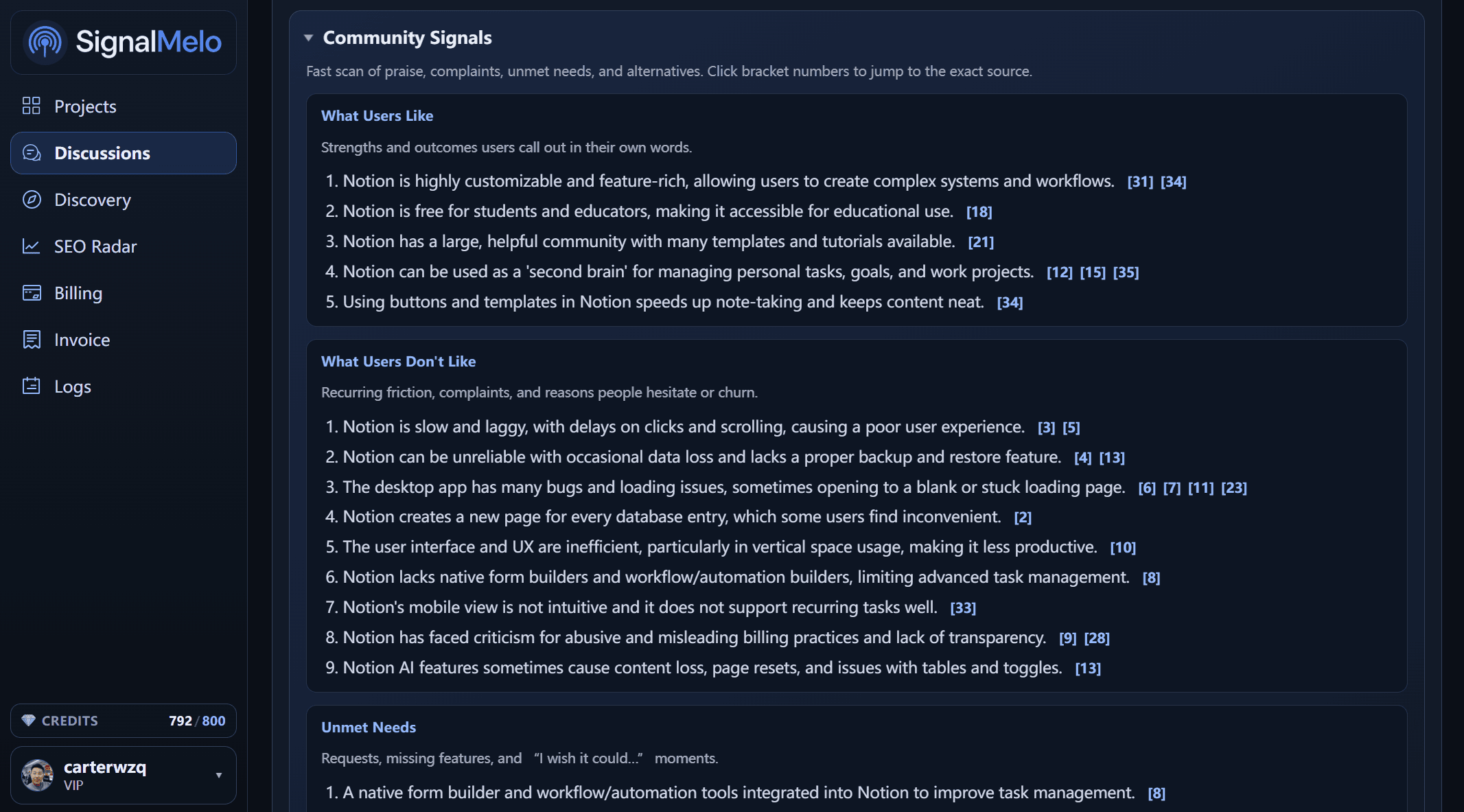 SignalMelo

Projects

Discussions

Discovery

SEO Radar

Billing

Invoice

Logs

CREDITS 792 / 800

carterwzq
VIP

Community Signals

Fast scan of praise, complaints, unmet needs, and alternatives. Click bracket numbers to jump to the exact source.

What Users Like

Strengths and outcomes users call out in their own words.

1. Notion is highly customizable and feature-rich, allowing users to create complex systems and workflows. [31] [34]
2. Notion is free for students and educators, making it accessible for educational use. [18]
3. Notion has a large, helpful community with many templates and tutorials available. [21]
4. Notion can be used as a 'second brain' for managing personal tasks, goals, and work projects. [12] [15] [35]
5. Using buttons and templates in Notion speeds up note-taking and keeps content neat. [34]

What Users Don't Like

Recurring friction, complaints, and reasons people hesitate or churn.

1. Notion is slow and laggy, with delays on clicks and scrolling, causing a poor user experience. [3] [5]
2. Notion can be unreliable with occasional data loss and lacks a proper backup and restore feature. [4] [13]
3. The desktop app has many bugs and loading issues, sometimes opening to a blank or stuck loading page. [6] [7] [11] [23]
4. Notion creates a new page for every database entry, which some users find inconvenient. [2]
5. The user interface and UX are inefficient, particularly in vertical space usage, making it less productive. [10]
6. Notion lacks native form builders and workflow/automation builders, limiting advanced task management. [8]
7. Notion's mobile view is not intuitive and it does not support recurring tasks well. [33]
8. Notion has faced criticism for abusive and misleading billing practices and lack of transparency. [9] [28]
9. Notion AI features sometimes cause content loss, page resets, and issues with tables and toggles. [13]

Unmet Needs

Requests, missing features, and "I wish it could..." moments.

1. A native form builder and workflow/automation tools integrated into Notion to improve task management. [8]